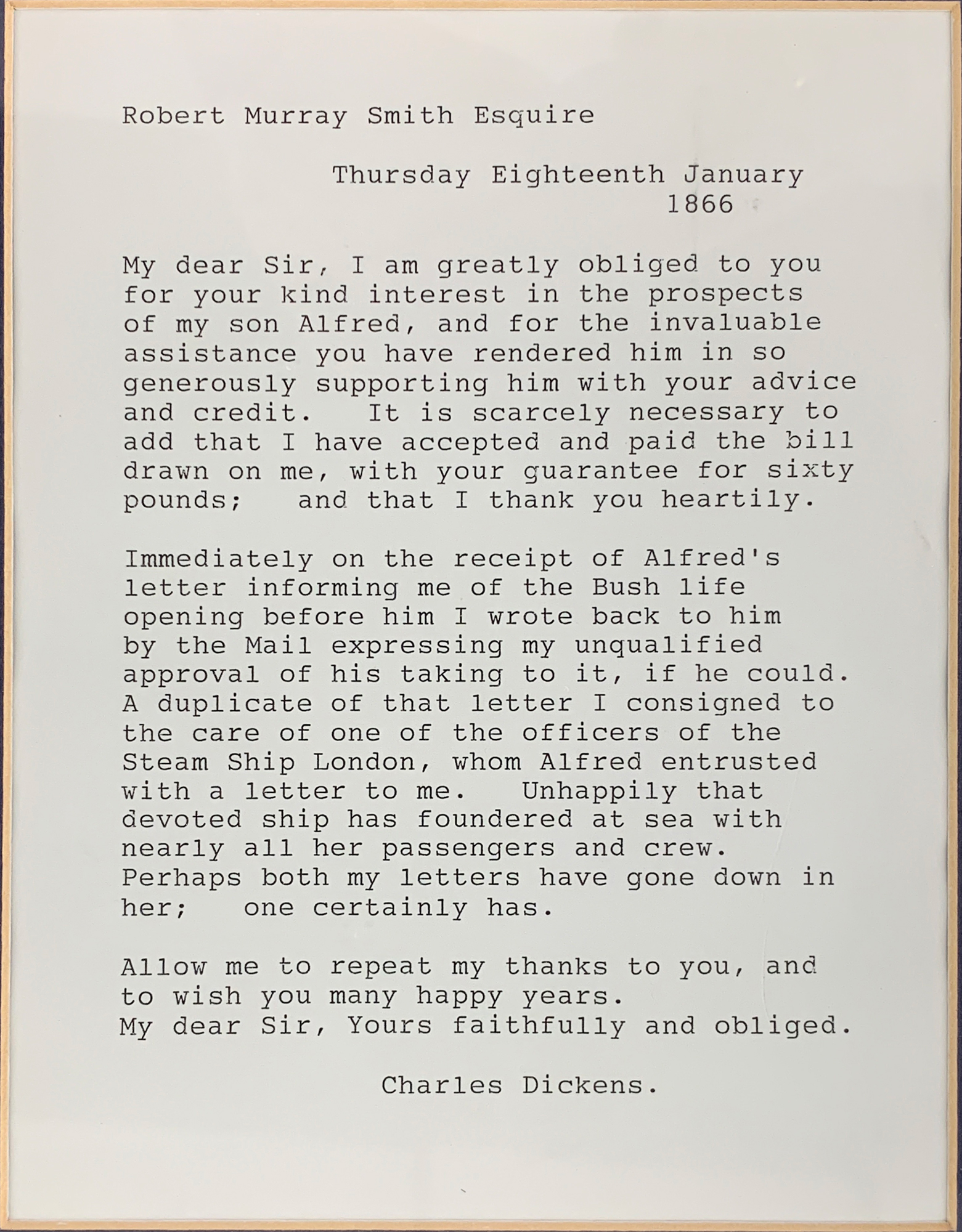 Robert Murray Smith Esquire

Thursday Eighteenth January 1866

My dear Sir, I am greatly obliged to you for your kind interest in the prospects of my son Alfred, and for the invaluable assistance you have rendered him in so generously supporting him with your advice and credit. It is scarcely necessary to add that I have accepted and paid the bill drawn on me, with your guarantee for sixty pounds; and that I thank you heartily.

Immediately on the receipt of Alfred's letter informing me of the Bush life opening before him I wrote back to him by the Mail expressing my unqualified approval of his taking to it, if he could. A duplicate of that letter I consigned to the care of one of the officers of the Steam Ship London, whom Alfred entrusted with a letter to me. Unhappily that devoted ship has foundered at sea with nearly all her passengers and crew. Perhaps both my letters have gone down in her; one certainly has.

Allow me to repeat my thanks to you, and to wish you many happy years.
My dear Sir, Yours faithfully and obliged.

Charles Dickens.